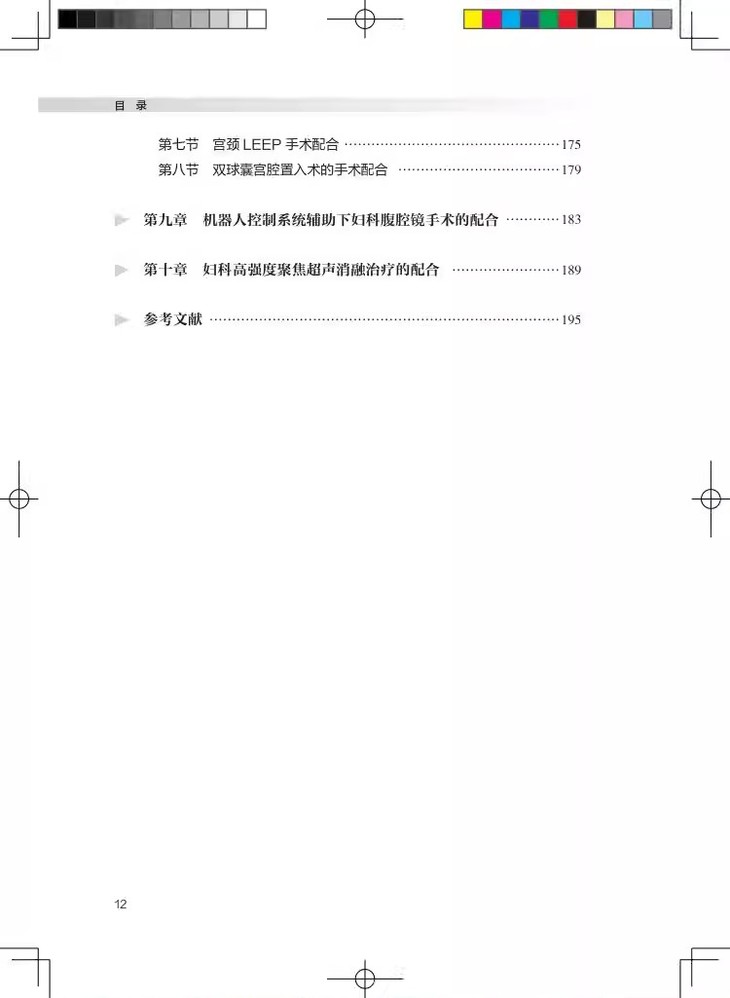 目 录

第七节 宫颈 LEEP 手术配合 ……175

第八节 双球囊宫腔置入术的手术配合 ……179

第九章 机器人控制系统辅助下妇科腹腔镜手术的配合 ……183

第十章 妇科高强度聚焦超声消融治疗的配合 ……189

参考文献 ……195

12